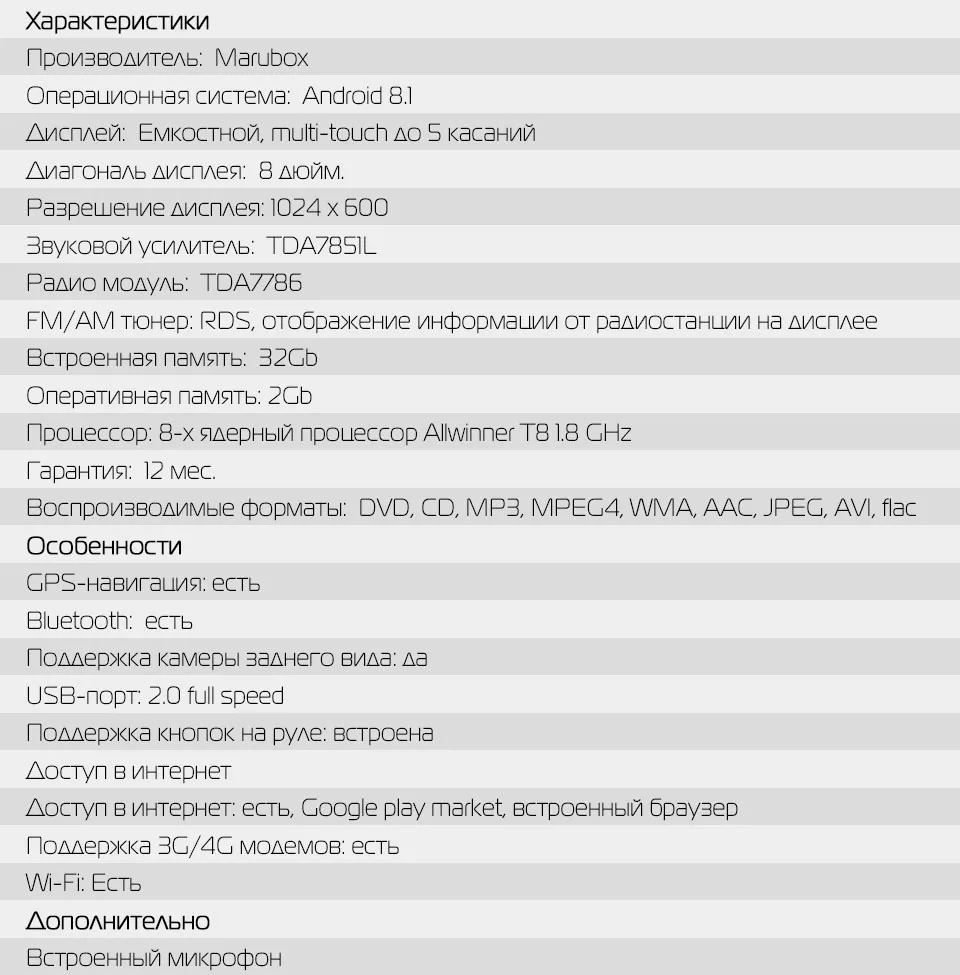 Характеристики

Производитель: Marubox

Операционная система: Android 8.1

Дисплей: Емкостной, multi-touch до 5 касаний

Диагональ дисплея: 8 дюйм.

Разрешение дисплея: 1024 x 600

Звуковой усилитель: TDA7851L

Радио модуль: TDA7786

FM/AM тюнер: RDS, отображение информации от радиостанции на дисплее

Встроенная память: 32Gb

Оперативная память: 2Gb

Процессор: 8-х ядерный процессор Allwinner T8 1.8 GHz

Гарантия: 12 мес.

Воспроизводимые форматы: DVD, CD, MP3, MPEG4, WMA, AAC, JPEG, AVI, flac

Особенности

GPS-навигация: есть

Bluetooth: есть

Поддержка камеры заднего вида: да

USB-порт: 2.0 full speed

Поддержка кнопок на руле: встроена

Доступ в интернет

Доступ в интернет: есть, Google play market, встроенный браузер

Поддержка 3G/4G модемов: есть

Wi-Fi: Есть

Дополнительно

Встроенный микрофон